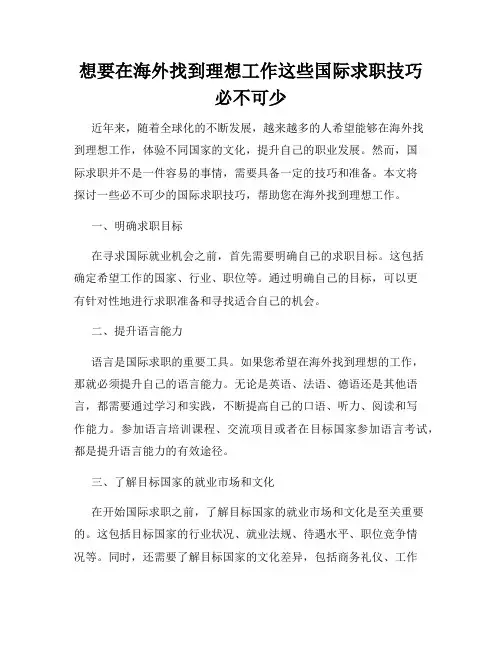 想要在海外找到理想工作这些国际求职技巧必不可少

近年来，随着全球化的不断发展，越来越多的人希望能够在海外找到理想工作，体验不同国家的文化，提升自己的职业发展。然而，国际求职并不是一件容易的事情，需要具备一定的技巧和准备。本文将探讨一些必不可少的国际求职技巧，帮助您在海外找到理想工作。

一、明确求职目标

在寻求国际就业机会之前，首先需要明确自己的求职目标。这包括确定希望工作的国家、行业、职位等。通过明确自己的目标，可以更有针对性地进行求职准备和寻找适合自己的机会。

二、提升语言能力

语言是国际求职的重要工具。如果您希望在海外找到理想的工作，那就必须提升自己的语言能力。无论是英语、法语、德语还是其他语言，都需要通过学习和实践，不断提高自己的口语、听力、阅读和写作能力。参加语言培训课程、交流项目或者在目标国家参加语言考试，都是提升语言能力的有效途径。

三、了解目标国家的就业市场和文化

在开始国际求职之前，了解目标国家的就业市场和文化是至关重要的。这包括目标国家的行业状况、就业法规、待遇水平、职位竞争情况等。同时，还需要了解目标国家的文化差异，包括商务礼仪、工作